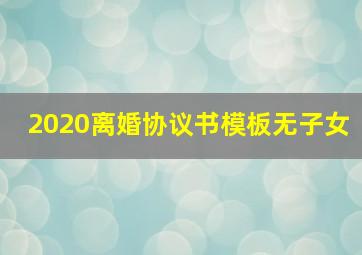 2020离婚协议书模板无子女